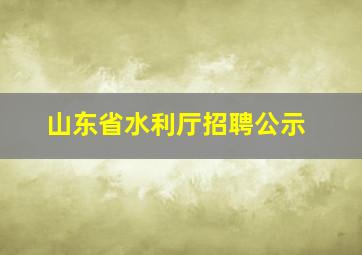 山东省水利厅招聘公示